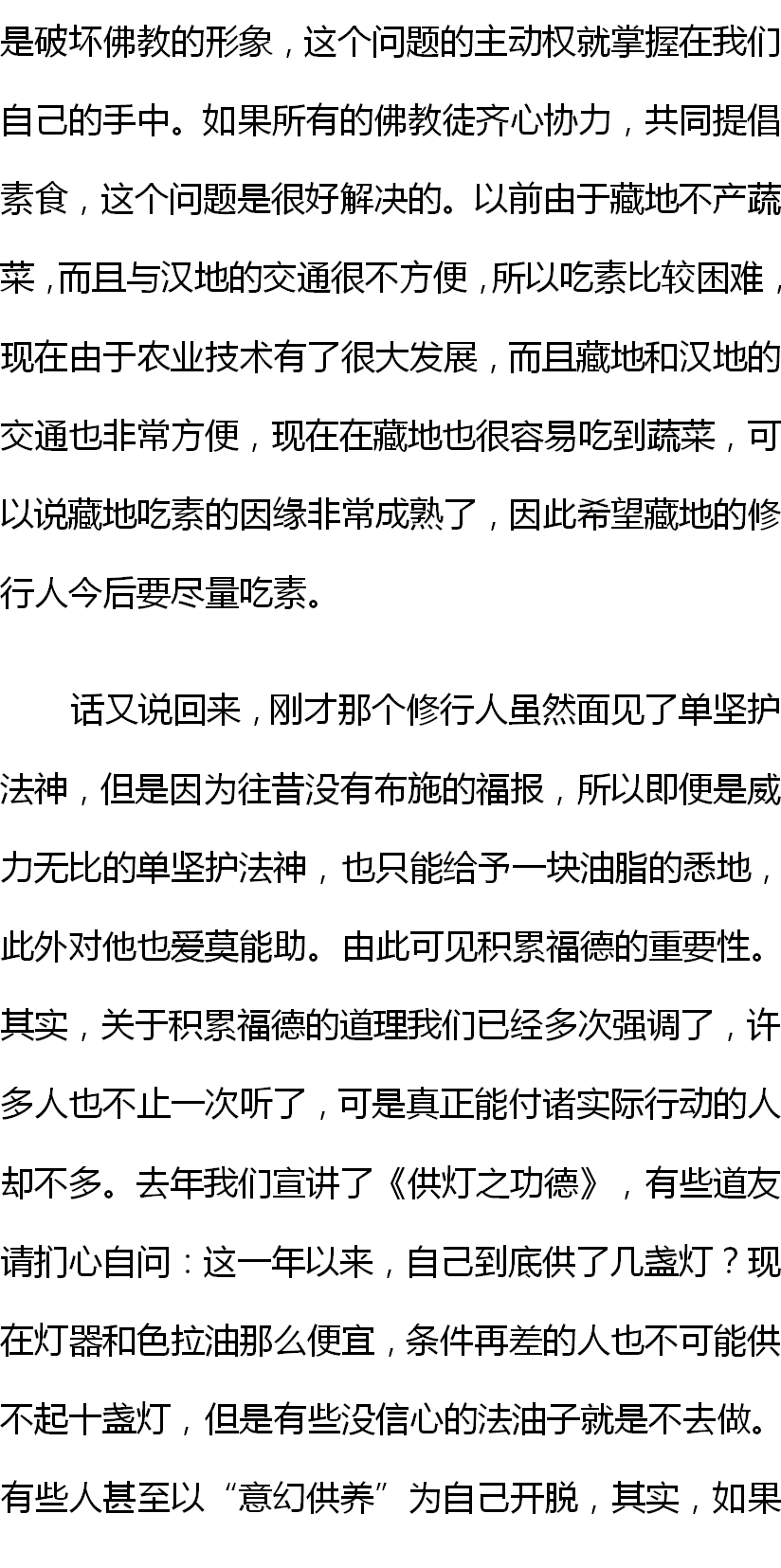 是破坏佛教的形象，这个问题的主动权就掌握在我们自己的手中。如果所有的佛教徒齐心协力，共同提倡素食，这个问题是很好解决的。以前由于藏地不产蔬菜，而且与汉地的交通很不方便，所以吃素比较困难，现在由于农业技术有了很大发展，而且藏地和汉地的交通也非常方便，现在在藏地也很容易吃到蔬菜，可以说藏地吃素的因缘非常成熟了，因此希望藏地的修行人今后要尽量吃素。

话又说回来，刚才那个修行人虽然面见了单坚护法神，但是因为往昔没有布施的福报，所以即便是威力无比的单坚护法神，也只能给予一块油脂的悉地，此外对他也爱莫能助。由此可见积累福德的重要性。其实，关于积累福德的道理我们已经多次强调了，许多人也不止一次听了，可是真正能付诸实际行动的人却不多。去年我们宣讲了《供灯之功德》，有些道友请扪心自问：这一年以来，自己到底供了几盏灯？现在灯器和色拉油那么便宜，条件再差的人也不可能供不起十盏灯，但是有些没信心的法油子就是不去做。有些人甚至以“意幻供养”为自己开脱，其实，如果